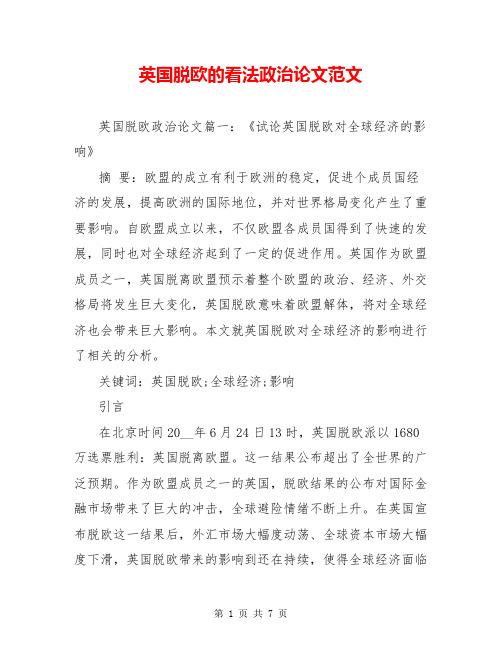 英国脱欧的看法政治论文范文

英国脱欧政治论文篇一：《试论英国脱欧对全球经济的影响》

摘 要：欧盟的成立有利于欧洲的稳定，促进个成员国经济的发展，提高欧洲的国际地位，并对世界格局变化产生了重要影响。自欧盟成立以来，不仅欧盟各成员国得到了快速的发展，同时也对全球经济起到了一定的促进作用。英国作为欧盟成员之一，英国脱离欧盟预示着整个欧盟的政治、经济、外交格局将发生巨大变化，英国脱欧意味着欧盟解体，将对全球经济也会带来巨大影响。本文就英国脱欧对全球经济的影响进行了相关的分析。

关键词：英国脱欧;全球经济;影响

引言

在北京时间20__年6月24日13时，英国脱欧派以1680万选票胜利：英国脱离欧盟。这一结果公布超出了全世界的广泛预期。作为欧盟成员之一的英国，脱欧结果的公布对国际金融市场带来了巨大的冲击，全球避险情绪不断上升。在英国宣布脱欧这一结果后，外汇市场大幅度动荡、全球资本市场大幅度下滑，英国脱欧带来的影响到还在持续，使得全球经济面临

第 1 页 共 7 页